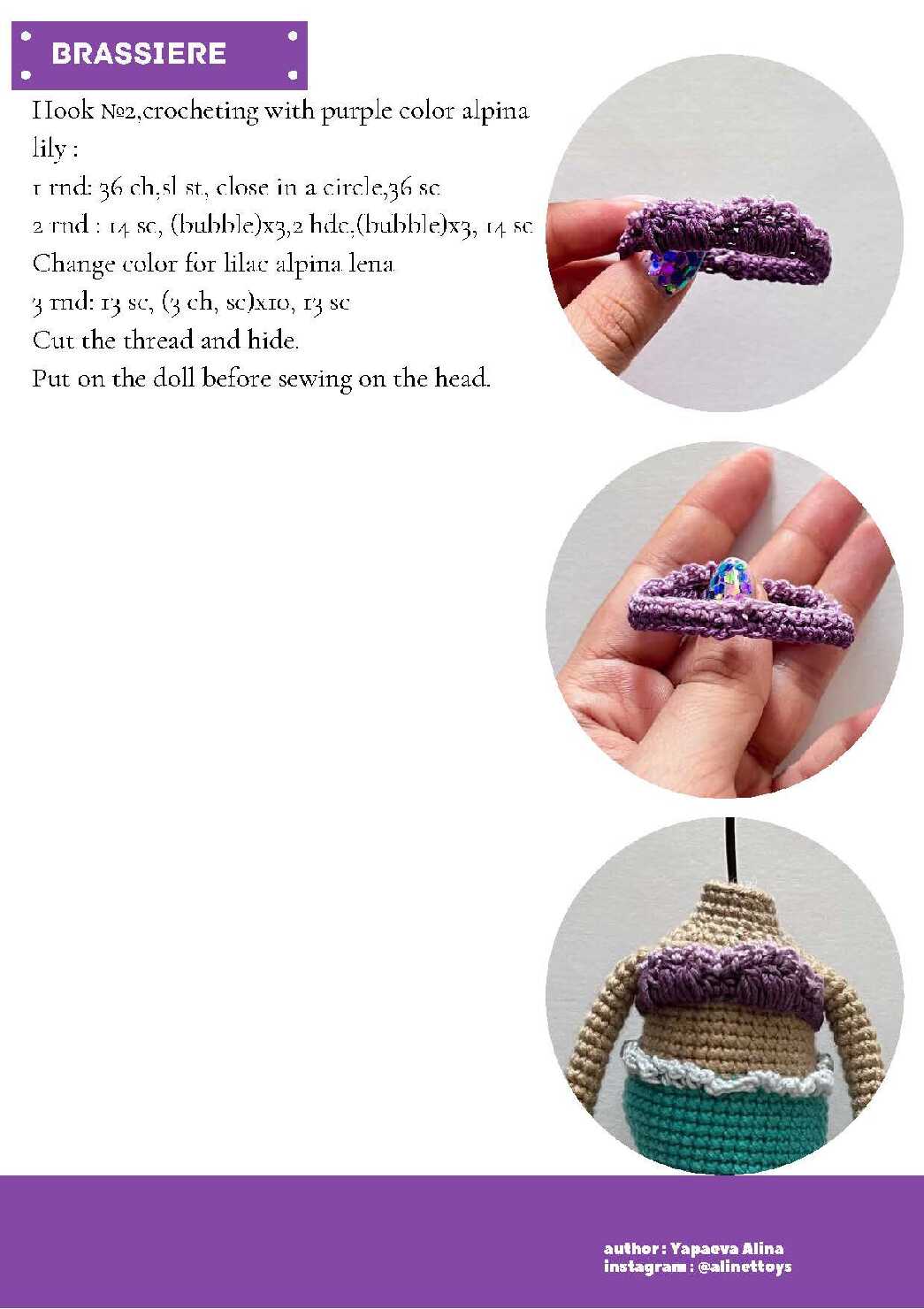 BRASSIERE

Hook №2,crocheting with purple color alpina lily :

1 rnd: 36 ch,sl st, close in a circle,36 sc

2 rnd : 14 sc, (bubble)x3,2 hdc,(bubble)x3, 14 sc

Change color for lilac alpina lena

3 rnd: 13 sc, (3 ch, sc)x10, 13 sc

Cut the thread and hide.

Put on the doll before sewing on the head.

author : Yapaeva Alina
instagram : @alinettoys